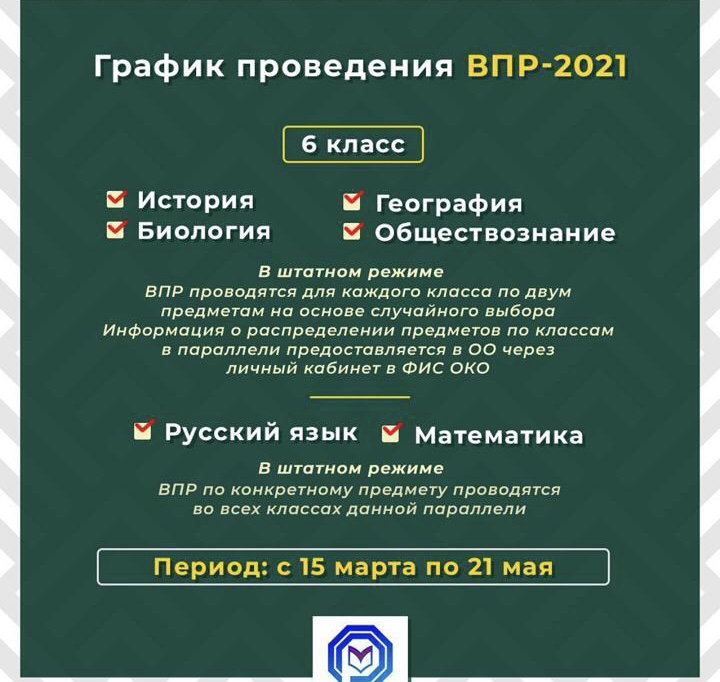 График проведения ВПР-2021

6 класс

☑ История
☑ Биология
☑ География
☑ Обществознание

В штатном режиме
ВПР проводятся для каждого класса по двум предметам на основе случайного выбора
Информация о распределении предметов по классам в параллели предоставляется в ОО через личный кабинет в ФИС ОКО

☑ Русский язык ☑ Математика

В штатном режиме
ВПР по конкретному предмету проводятся во всех классах данной параллели

Период: с 15 марта по 21 мая